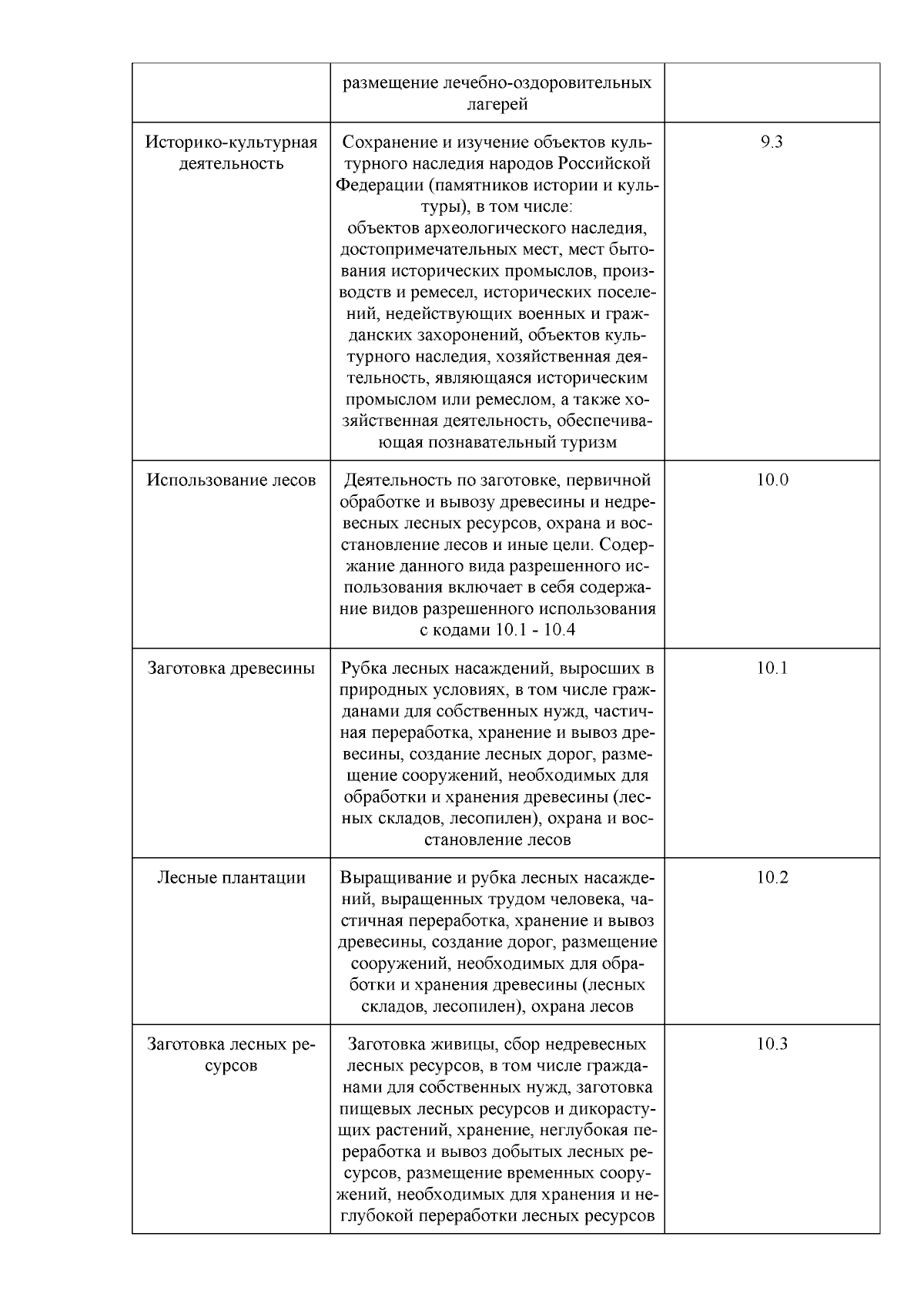 |  |  |  |
|---|---|---|
|  | размещение лечебно-оздоровительных лагерей |  |
| Историко-культурная деятельность | Сохранение и изучение объектов культурного наследия народов Российской Федерации (памятников истории и культуры), в том числе: объектов археологического наследия, достопримечательных мест, мест бытования исторических промыслов, производств и ремесел, исторических поселений, недействующих военных и гражданских захоронений, объектов культурного наследия, хозяйственная деятельность, являющаяся историческим промыслом или ремеслом, а также хозяйственная деятельность, обеспечивающая познавательный туризм | 9.3 |
| Использование лесов | Деятельность по заготовке, первичной обработке и вывозу древесины и недревесных лесных ресурсов, охрана и восстановление лесов и иные цели. Содержание данного вида разрешенного использования включает в себя содержание видов разрешенного использования с кодами 10.1 - 10.4 | 10.0 |
| Заготовка древесины | Рубка лесных насаждений, выросших в природных условиях, в том числе гражданами для собственных нужд, частичная переработка, хранение и вывоз древесины, создание лесных дорог, размещение сооружений, необходимых для обработки и хранения древесины (лесных складов, лесопилен), охрана и восстановление лесов | 10.1 |
| Лесные плантации | Выращивание и рубка лесных насаждений, выращенных трудом человека, частичная переработка, хранение и вывоз древесины, создание дорог, размещение сооружений, необходимых для обработки и хранения древесины (лесных складов, лесопилен), охрана лесов | 10.2 |
| Заготовка лесных ресурсов | Заготовка живицы, сбор недревесных лесных ресурсов, в том числе гражданами для собственных нужд, заготовка пищевых лесных ресурсов и дикорастущих растений, хранение, неглубокая переработка и вывоз добытых лесных ресурсов, размещение временных сооружений, необходимых для хранения и неглубокой переработки лесных ресурсов | 10.3 |